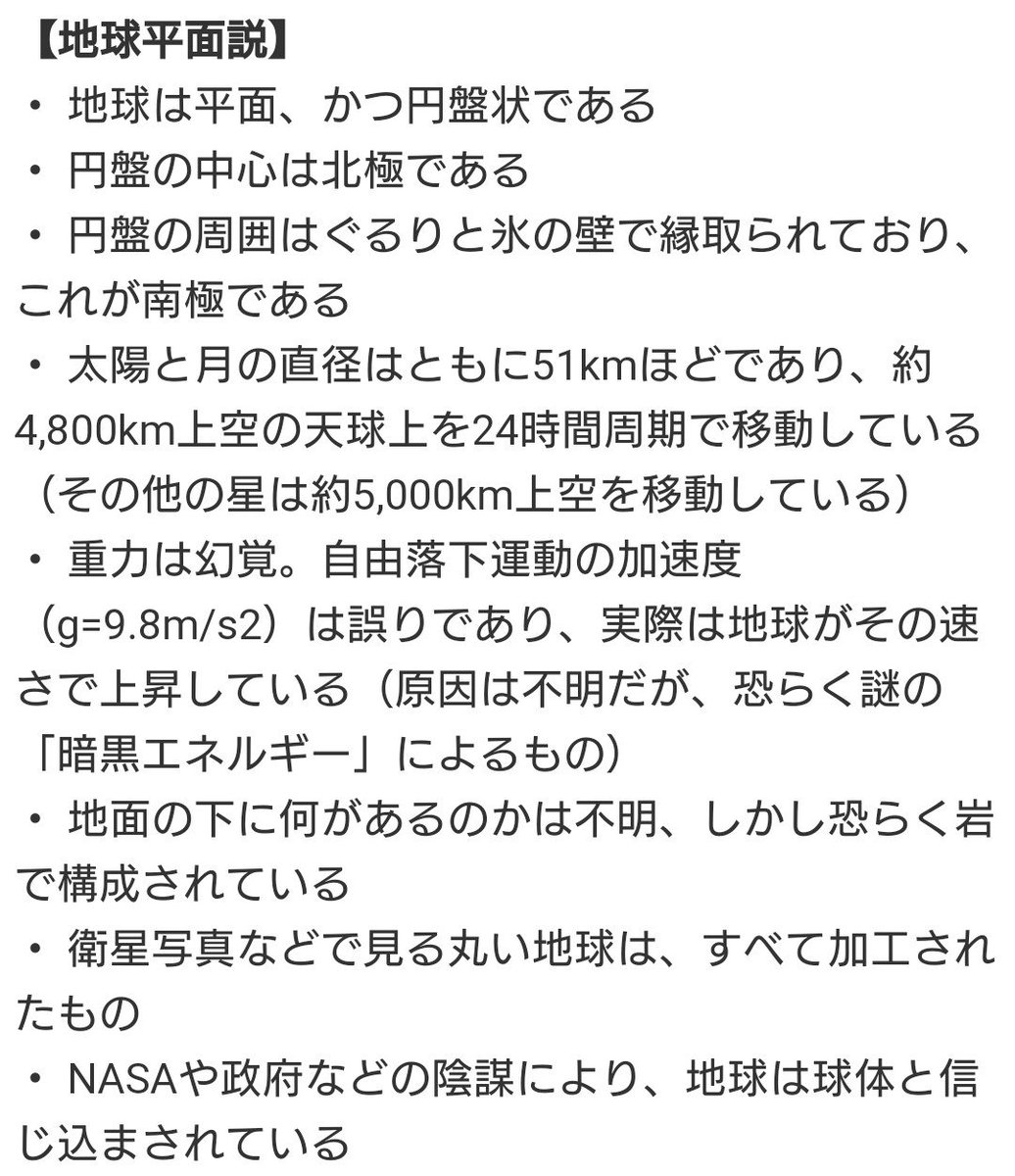 【地球平面説】
・ 地球は平面、かつ円盤状である
・ 円盤の中心は北極である
・ 円盤の周囲はぐるりと氷の壁で縁取られており、これが南極である
・ 太陽と月の直径はともに51kmほどであり、約4,800km上空の天球上を24時間周期で移動している（その他の星は約5,000km上空を移動している）
・ 重力は幻覚。自由落下運動の加速度（g=9.8m/s2）は誤りであり、実際は地球がその速さで上昇している（原因は不明だが、恐らく謎の「暗黒エネルギー」によるもの）
・ 地面の下に何があるのかは不明、しかし恐らく岩で構成されている
・ 衛星写真などで見る丸い地球は、すべて加工されたもの
・ NASAや政府などの陰謀により、地球は球体と信じ込まされている